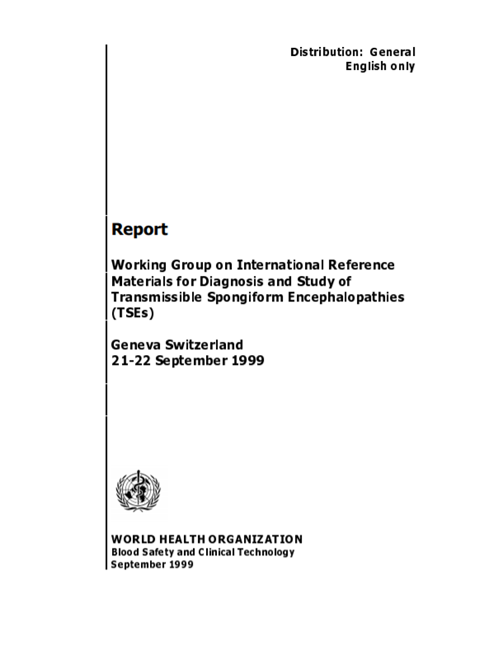 Distribution: General
English only

Report

Working Group on International Reference Materials for Diagnosis and Study of Transmissible Spongiform Encephalopathies (TSEs)

Geneva Switzerland
21-22 September 1999

WORLD HEALTH ORGANIZATION
Blood Safety and Clinical Technology
September 1999